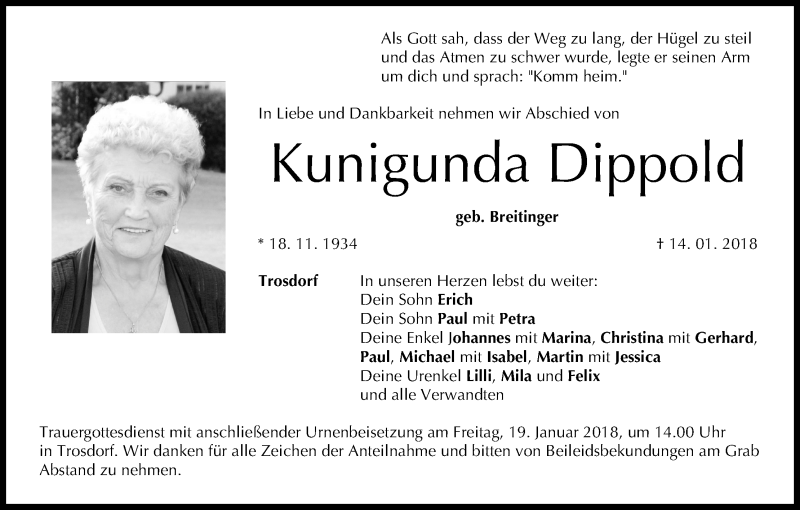 Als Gott sah, dass der Weg zu lang, der Hügel zu steil und das Atmen zu schwer wurde, legte er seinen Arm um dich und sprach: "Komm heim."

In Liebe und Dankbarkeit nehmen wir Abschied von

Kunigunda Dippold

geb. Breitinger

* 18. 11. 1934

† 14. 01. 2018

Trosdorf

In unseren Herzen lebst du weiter:
Dein Sohn Erich
Dein Sohn Paul mit Petra
Deine Enkel Johannes mit Marina, Christina mit Gerhard, Paul, Michael mit Isabel, Martin mit Jessica
Deine Urenkel Lilli, Mila und Felix
und alle Verwandten

Trauergottesdienst mit anschließender Urnenbeisetzung am Freitag, 19. Januar 2018, um 14.00 Uhr in Trosdorf. Wir danken für alle Zeichen der Anteilnahme und bitten von Beileidsbekundungen am Grab Abstand zu nehmen.